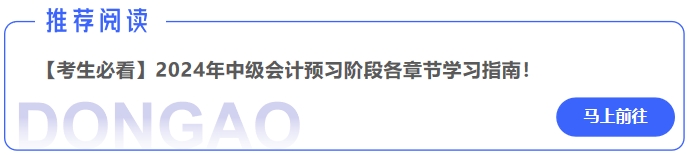 推荐阅读

【考生必看】2024年中级会计预习阶段各章节学习指南！

DONGAO

马上前往